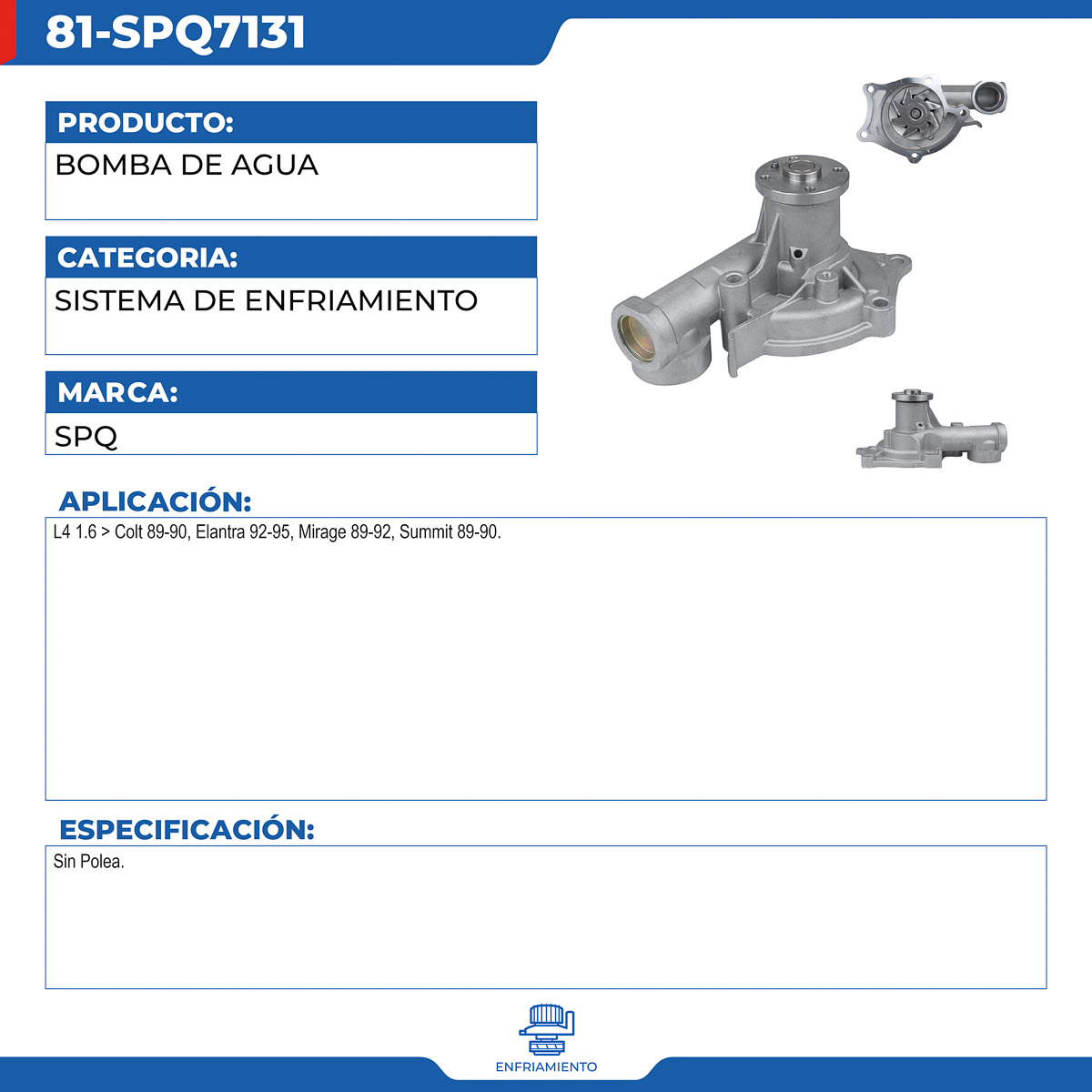 81-SPQ7131

PRODUCTO:

BOMBA DE AGUA

CATEGORIA:

SISTEMA DE ENFRIAMIENTO

MARCA:

SPQ

APLICACIÓN:

L4 1.6 > Colt 89-90, Elantra 92-95, Mirage 89-92, Summit 89-90.

ESPECIFICACIÓN:

Sin Polea.

ENFRIAMIENTO